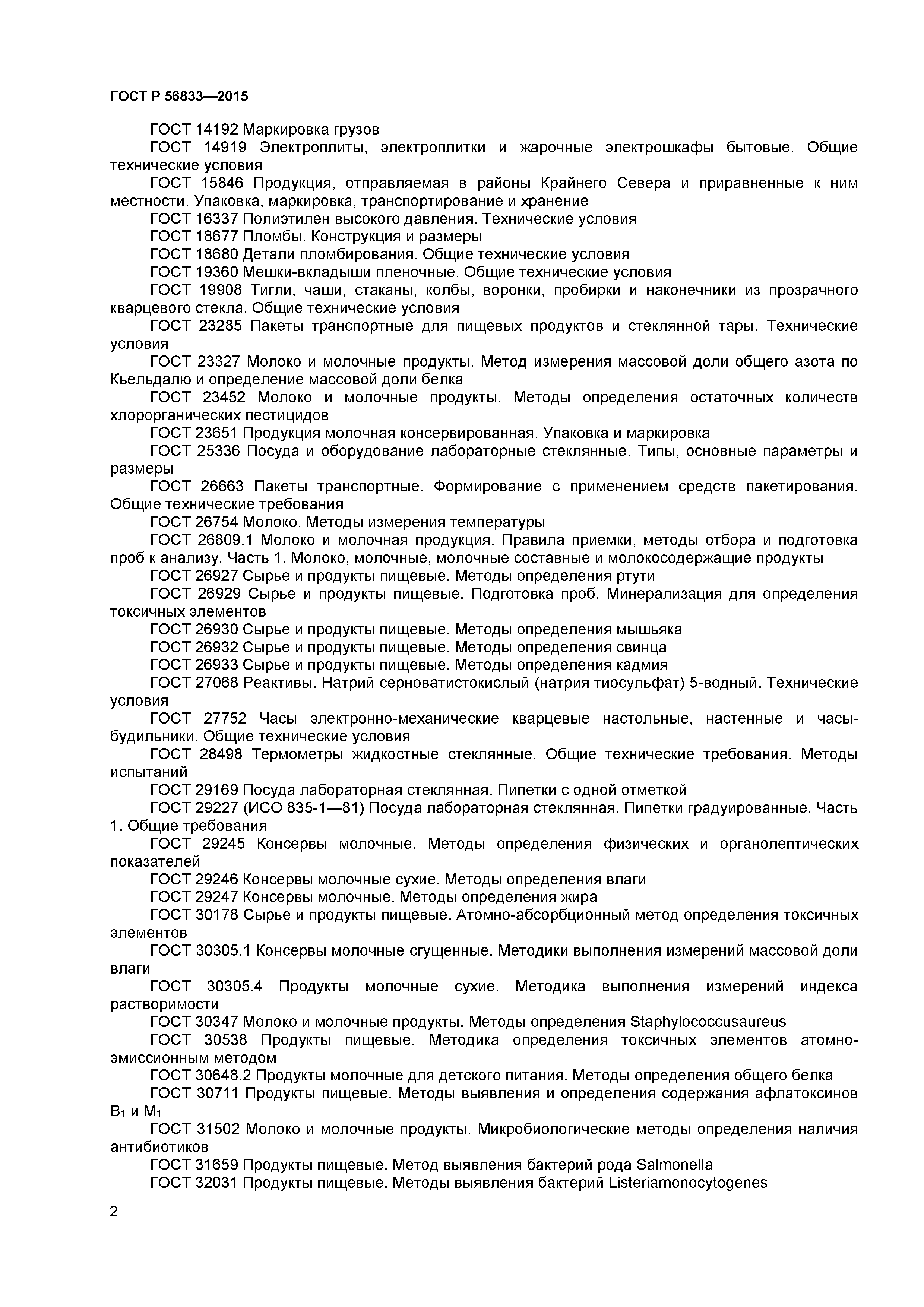 ГОСТ Р 56833—2015

ГОСТ 14192 Маркировка грузов

ГОСТ 14919 Электроплиты, электроплитки и жарочные электрошкафы бытовые. Общие технические условия

ГОСТ 15846 Продукция, отправляемая в районы Крайнего Севера и приравненные к ним местности. Упаковка, маркировка, транспортирование и хранение

ГОСТ 16337 Полиэтилен высокого давления. Технические условия

ГОСТ 18677 Пломбы. Конструкция и размеры

ГОСТ 18680 Детали пломбирования. Общие технические условия

ГОСТ 19360 Мешки-вкладыши пленочные. Общие технические условия

ГОСТ 19908 Тигли, чаши, стаканы, колбы, воронки, пробирки и наконечники из прозрачного кварцевого стекла. Общие технические условия

ГОСТ 23285 Пакеты транспортные для пищевых продуктов и стеклянной тары. Технические условия

ГОСТ 23327 Молоко и молочные продукты. Метод измерения массовой доли общего азота по Кьельдалю и определение массовой доли белка

ГОСТ 23452 Молоко и молочные продукты. Методы определения остаточных количеств хлорорганических пестицидов

ГОСТ 23651 Продукция молочная консервированная. Упаковка и маркировка

ГОСТ 25336 Посуда и оборудование лабораторные стеклянные. Типы, основные параметры и размеры

ГОСТ 26663 Пакеты транспортные. Формирование с применением средств пакетирования. Общие технические требования

ГОСТ 26754 Молоко. Методы измерения температуры

ГОСТ 26809.1 Молоко и молочная продукция. Правила приемки, методы отбора и подготовка проб к анализу. Часть 1. Молоко, молочные, молочные составные и молокосодержащие продукты

ГОСТ 26927 Сырье и продукты пищевые. Методы определения ртути

ГОСТ 26929 Сырье и продукты пищевые. Подготовка проб. Минерализация для определения токсичных элементов

ГОСТ 26930 Сырье и продукты пищевые. Методы определения мышьяка

ГОСТ 26932 Сырье и продукты пищевые. Методы определения свинца

ГОСТ 26933 Сырье и продукты пищевые. Методы определения кадмия

ГОСТ 27068 Реактивы. Натрий серноватистокислый (натрия тиосульфат) 5-водный. Технические условия

ГОСТ 27752 Часы электронно-механические кварцевые настольные, настенные и часы-будильники. Общие технические условия

ГОСТ 28498 Термометры жидкостные стеклянные. Общие технические требования. Методы испытаний

ГОСТ 29169 Посуда лабораторная стеклянная. Пипетки с одной отметкой

ГОСТ 29227 (ИСО 835-1—81) Посуда лабораторная стеклянная. Пипетки градуированные. Часть 1. Общие требования

ГОСТ 29245 Консервы молочные. Методы определения физических и органолептических показателей

ГОСТ 29246 Консервы молочные сухие. Методы определения влаги

ГОСТ 29247 Консервы молочные. Методы определения жира

ГОСТ 30178 Сырье и продукты пищевые. Атомно-абсорбционный метод определения токсичных элементов

ГОСТ 30305.1 Консервы молочные сгущенные. Методики выполнения измерений массовой доли влаги

ГОСТ 30305.4 Продукты молочные сухие. Методика выполнения измерений индекса растворимости

ГОСТ 30347 Молоко и молочные продукты. Методы определения Staphylococcusaureus

ГОСТ 30538 Продукты пищевые. Методика определения токсичных элементов атомно-эмиссионным методом

ГОСТ 30648.2 Продукты молочные для детского питания. Методы определения общего белка

ГОСТ 30711 Продукты пищевые. Методы выявления и определения содержания афлатоксинов $B_1$ и $M_1$

ГОСТ 31502 Молоко и молочные продукты. Микробиологические методы определения наличия антибиотиков

ГОСТ 31659 Продукты пищевые. Метод выявления бактерий рода Salmonella

ГОСТ 32031 Продукты пищевые. Методы выявления бактерий Listeriamonocytogenes

2